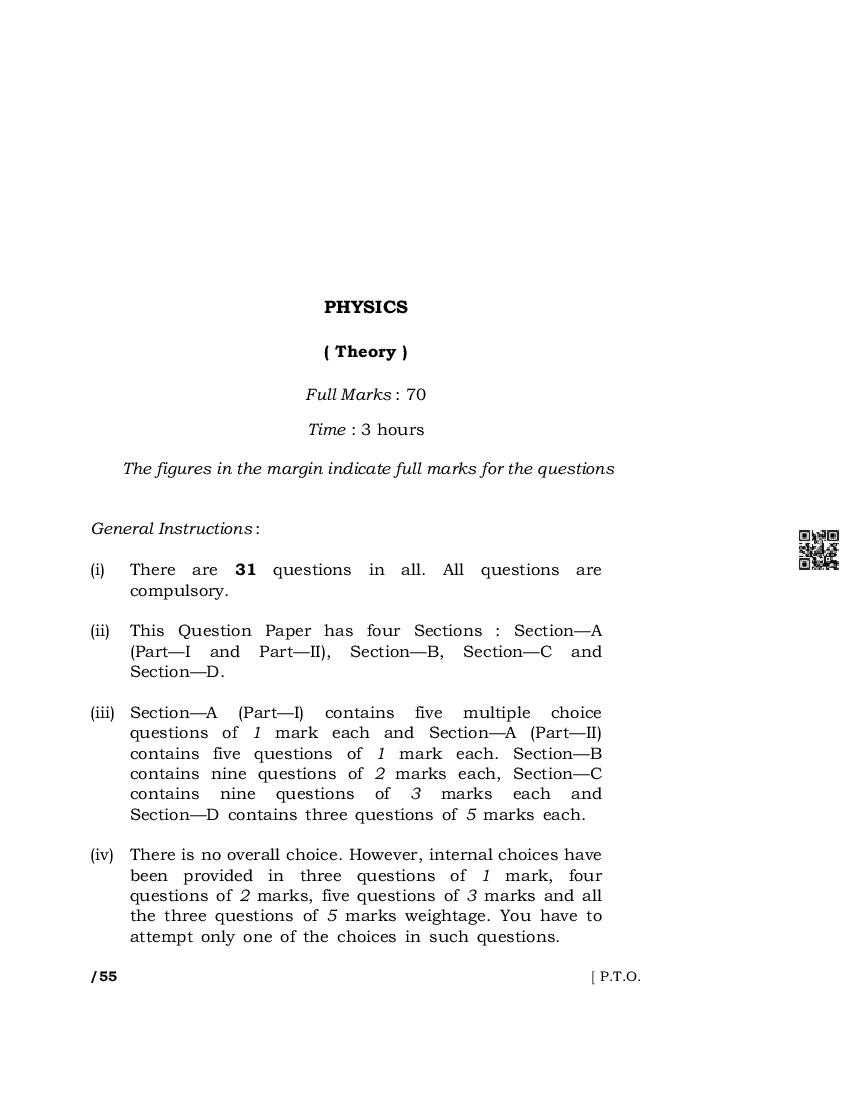 PHYSICS

( Theory )

Full Marks : 70

Time : 3 hours

The figures in the margin indicate full marks for the questions

General Instructions :

(i) There are 31 questions in all. All questions are compulsory.

(ii) This Question Paper has four Sections : Section—A (Part—I and Part—II), Section—B, Section—C and Section—D.

(iii) Section—A (Part—I) contains five multiple choice questions of 1 mark each and Section—A (Part—II) contains five questions of 1 mark each. Section—B contains nine questions of 2 marks each, Section—C contains nine questions of 3 marks each and Section—D contains three questions of 5 marks each.

(iv) There is no overall choice. However, internal choices have been provided in three questions of 1 mark, four questions of 2 marks, five questions of 3 marks and all the three questions of 5 marks weightage. You have to attempt only one of the choices in such questions.

/55

[ P.T.O.